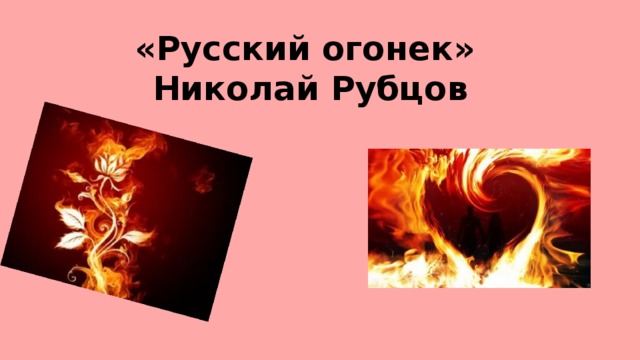 «Русский огонек»
Николай Рубцов